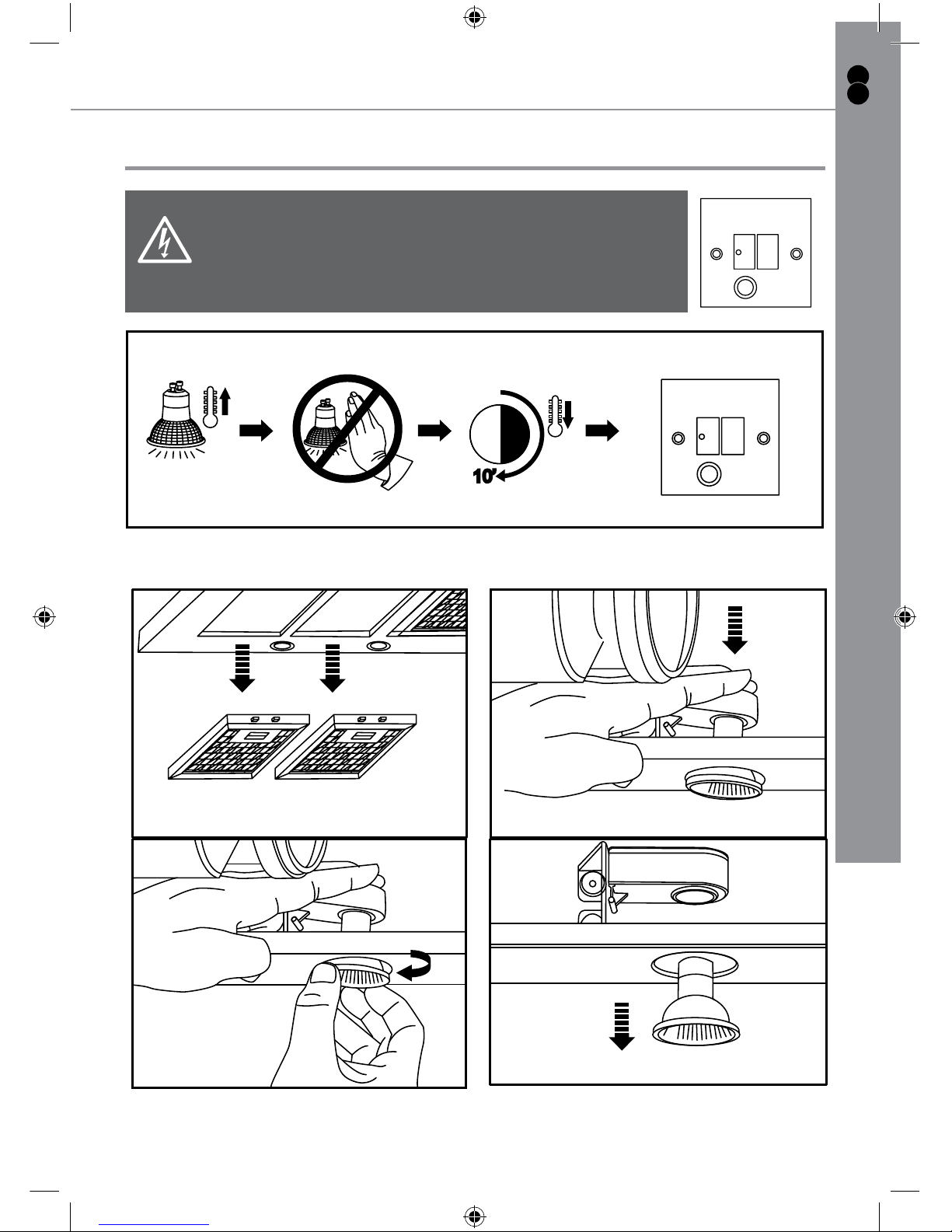 10'